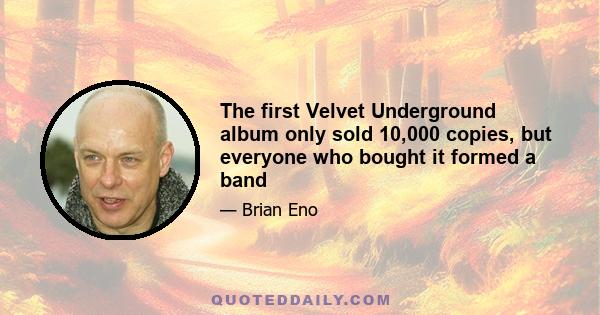 The first Velvet Underground album only sold 10,000 copies, but everyone who bought it formed a band

— Brian Eno

QUOTEDDAILY.COM